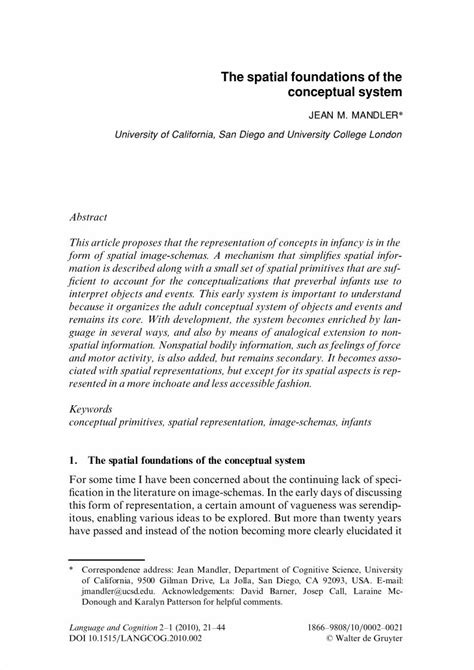 The spatial foundations of the conceptual system

JEAN M. MANDLER*

University of California, San Diego and University College London

Abstract

This article proposes that the representation of concepts in infancy is in the form of spatial image-schemas. A mechanism that simplifies spatial information is described along with a small set of spatial primitives that are sufficient to account for the conceptualizations that preverbal infants use to interpret objects and events. This early system is important to understand because it organizes the adult conceptual system of objects and events and remains its core. With development, the system becomes enriched by language in several ways, and also by means of analogical extension to nonspatial information. Nonspatial bodily information, such as feelings of force and motor activity, is also added, but remains secondary. It becomes associated with spatial representations, but except for its spatial aspects is represented in a more inchoate and less accessible fashion.

Keywords
conceptual primitives, spatial representation, image-schemas, infants

1. The spatial foundations of the conceptual system

For some time I have been concerned about the continuing lack of specification in the literature on image-schemas. In the early days of discussing this form of representation, a certain amount of vagueness was serendipitous, enabling various ideas to be explored. But more than twenty years have passed and instead of the notion becoming more clearly elucidated it

* Correspondence address: Jean Mandler, Department of Cognitive Science, University of California, 9500 Gilman Drive, La Jolla, San Diego, CA 92093, USA. E-mail: jmandler@ucsd.edu. Acknowledgements: David Barner, Josep Call, Laraine McDonough and Karalyn Patterson for helpful comments.

Language and Cognition 2–1 (2010), 21–44
DOI 10.1515/LANGCOG.2010.002

1866–9808/10/0002–0021
© Walter de Gruyter